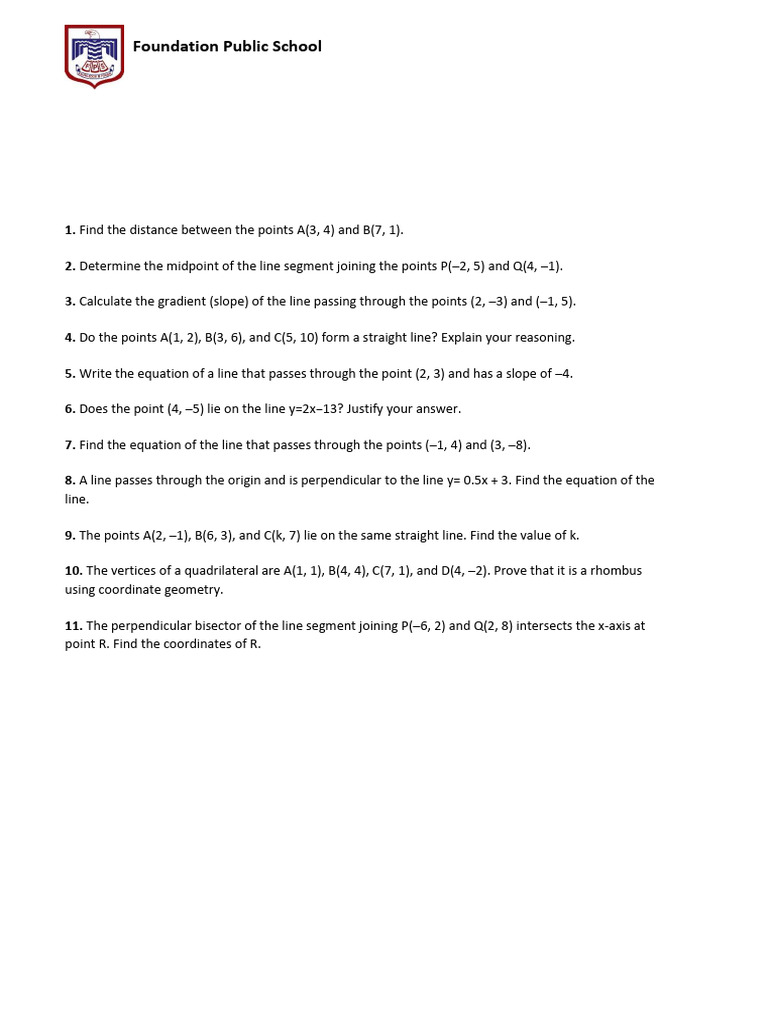 Foundation Public School

1. Find the distance between the points A(3, 4) and B(7, 1).

2. Determine the midpoint of the line segment joining the points P(–2, 5) and Q(4, –1).

3. Calculate the gradient (slope) of the line passing through the points (2, –3) and (–1, 5).

4. Do the points A(1, 2), B(3, 6), and C(5, 10) form a straight line? Explain your reasoning.

5. Write the equation of a line that passes through the point (2, 3) and has a slope of –4.

6. Does the point (4, –5) lie on the line y=2x–13? Justify your answer.

7. Find the equation of the line that passes through the points (–1, 4) and (3, –8).

8. A line passes through the origin and is perpendicular to the line y= 0.5x + 3. Find the equation of the line.

9. The points A(2, –1), B(6, 3), and C(k, 7) lie on the same straight line. Find the value of k.

10. The vertices of a quadrilateral are A(1, 1), B(4, 4), C(7, 1), and D(4, –2). Prove that it is a rhombus using coordinate geometry.

11. The perpendicular bisector of the line segment joining P(–6, 2) and Q(2, 8) intersects the x-axis at point R. Find the coordinates of R.